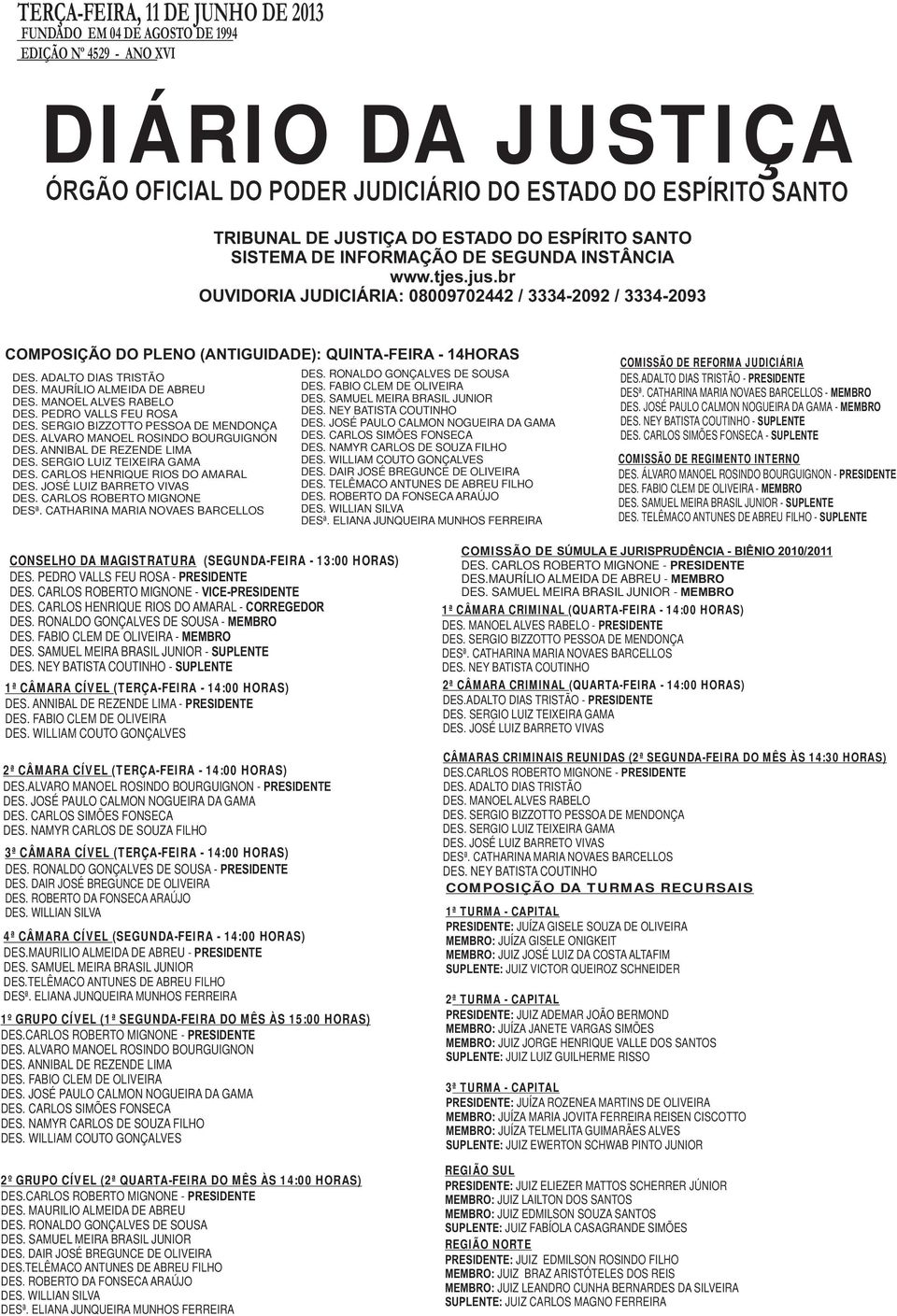 TERÇA-FEIRA, 11 DE JUNHO DE 2013
FUNDADO EM 04 DE AGOSTO DE 1994
EDIÇÃO Nº 4529 - ANO XVI

DIÁRIO DA JUSTIÇA

ÓRGÃO OFICIAL DO PODER JUDICIÁRIO DO ESTADO DO ESPÍRITO SANTO

TRIBUNAL DE JUSTIÇA DO ESTADO DO ESPÍRITO SANTO
SISTEMA DE INFORMAÇÃO DE SEGUNDA INSTÂNCIA
www.tjes.jus.br
OUVIDORIA JUDICIÁRIA: 08009702442 / 3334-2092 / 3334-2093

COMPOSIÇÃO DO PLENO (ANTIGUIDADE): QUINTA-FEIRA - 14HORAS

DES. ADALTO DIAS TRISTÃO
DES. MAURÍLIO ALMEIDA DE ABREU
DES. MANOEL ALVES RABELO
DES. PEDRO VALLS FEU ROSA
DES. SERGIO BIZZOTTO PESSOA DE MENDONÇA
DES. ALVARO MANOEL ROSINDO BOURGUIGNON
DES. ANNIBAL DE REZENDE LIMA
DES. SERGIO LUIZ TEIXEIRA GAMA
DES. CARLOS HENRIQUE RIOS DO AMARAL
DES. JOSÉ LUIZ BARRETO VIVAS
DES. CARLOS ROBERTO MIGNONE
DESª. CATHARINA MARIA NOVAES BARCELLOS

DES. RONALDO GONÇALVES DE SOUSA
DES. FABIO CLEM DE OLIVEIRA
DES. SAMUEL MEIRA BRASIL JUNIOR
DES. NEY BATISTA COUTINHO
DES. JOSÉ PAULO CALMON NOGUEIRA DA GAMA
DES. CARLOS SIMÕES FONSECA
DES. NAMYR CARLOS DE SOUZA FILHO
DES. WILLIAM COUTO GONÇALVES
DES. DAIR JOSÉ BREGUNCE DE OLIVEIRA
DES. TELÊMACO ANTUNES DE ABREU FILHO
DES. ROBERTO DA FONSECA ARAÚJO
DES. WILLIAN SILVA
DESª. ELIANA JUNQUEIRA MUNHOS FERREIRA

COMISSÃO DE REFORMA JUDICIÁRIA
DES.ADALTO DIAS TRISTÃO - PRESIDENTE
DESª. CATHARINA MARIA NOVAES BARCELLOS - MEMBRO
DES. JOSÉ PAULO CALMON NOGUEIRA DA GAMA - MEMBRO
DES. NEY BATISTA COUTINHO - SUPLENTE
DES. CARLOS SIMÕES FONSECA - SUPLENTE

COMISSÃO DE REGIMENTO INTERNO
DES. ÁLVARO MANOEL ROSINDO BOURGUIGNON - PRESIDENTE
DES. FABIO CLEM DE OLIVEIRA - MEMBRO
DES. SAMUEL MEIRA BRASIL JUNIOR - SUPLENTE
DES. TELÊMACO ANTUNES DE ABREU FILHO - SUPLENTE

CONSELHO DA MAGISTRATURA (SEGUNDA-FEIRA - 13:00 HORAS)
DES. PEDRO VALLS FEU ROSA - PRESIDENTE
DES. CARLOS ROBERTO MIGNONE - VICE-PRESIDENTE
DES. CARLOS HENRIQUE RIOS DO AMARAL - CORREGEDOR
DES. RONALDO GONÇALVES DE SOUSA - MEMBRO
DES. FABIO CLEM DE OLIVEIRA - MEMBRO
DES. SAMUEL MEIRA BRASIL JUNIOR - SUPLENTE
DES. NEY BATISTA COUTINHO - SUPLENTE

1ª CÂMARA CÍVEL (TERÇA-FEIRA - 14:00 HORAS)
DES. ANNIBAL DE REZENDE LIMA - PRESIDENTE
DES. FABIO CLEM DE OLIVEIRA
DES. WILLIAM COUTO GONÇALVES

2ª CÂMARA CÍVEL (TERÇA-FEIRA - 14:00 HORAS)
DES.ALVARO MANOEL ROSINDO BOURGUIGNON - PRESIDENTE
DES. JOSÉ PAULO CALMON NOGUEIRA DA GAMA
DES. CARLOS SIMÕES FONSECA
DES. NAMYR CARLOS DE SOUZA FILHO

3ª CÂMARA CÍVEL (TERÇA-FEIRA - 14:00 HORAS)
DES. RONALDO GONÇALVES DE SOUSA - PRESIDENTE
DES. DAIR JOSÉ BREGUNCE DE OLIVEIRA
DES. ROBERTO DA FONSECA ARAÚJO
DES. WILLIAN SILVA

4ª CÂMARA CÍVEL (SEGUNDA-FEIRA - 14:00 HORAS)
DES.MAURILIO ALMEIDA DE ABREU - PRESIDENTE
DES. SAMUEL MEIRA BRASIL JUNIOR
DES.TELÊMACO ANTUNES DE ABREU FILHO
DESª. ELIANA JUNQUEIRA MUNHOS FERREIRA

1º GRUPO CÍVEL (1ª SEGUNDA-FEIRA DO MÊS ÀS 15:00 HORAS)
DES.CARLOS ROBERTO MIGNONE - PRESIDENTE
DES. ALVARO MANOEL ROSINDO BOURGUIGNON
DES. ANNIBAL DE REZENDE LIMA
DES. FABIO CLEM DE OLIVEIRA
DES. JOSÉ PAULO CALMON NOGUEIRA DA GAMA
DES. CARLOS SIMÕES FONSECA
DES. NAMYR CARLOS DE SOUZA FILHO
DES. WILLIAM COUTO GONÇALVES

2º GRUPO CÍVEL (2ª QUARTA-FEIRA DO MÊS ÀS 14:00 HORAS)
DES.CARLOS ROBERTO MIGNONE - PRESIDENTE
DES. MAURILIO ALMEIDA DE ABREU
DES. RONALDO GONÇALVES DE SOUSA
DES. SAMUEL MEIRA BRASIL JUNIOR
DES. DAIR JOSÉ BREGUNCE DE OLIVEIRA
DES.TELÊMACO ANTUNES DE ABREU FILHO
DES. ROBERTO DA FONSECA ARAÚJO
DES. WILLIAN SILVA
DESª. ELIANA JUNQUEIRA MUNHOS FERREIRA

COMISSÃO DE SÚMULA E JURISPRUDÊNCIA - BIÊNIO 2010/2011
DES. CARLOS ROBERTO MIGNONE - PRESIDENTE
DES.MAURÍLIO ALMEIDA DE ABREU - MEMBRO
DES. SAMUEL MEIRA BRASIL JUNIOR - MEMBRO

1ª CÂMARA CRIMINAL (QUARTA-FEIRA - 14:00 HORAS)
DES. MANOEL ALVES RABELO - PRESIDENTE
DES. SERGIO BIZZOTTO PESSOA DE MENDONÇA
DESª. CATHARINA MARIA NOVAES BARCELLOS
DES. NEY BATISTA COUTINHO

2ª CÂMARA CRIMINAL (QUARTA-FEIRA - 14:00 HORAS)
DES.ADALTO DIAS TRISTÃO - PRESIDENTE
DES. SERGIO LUIZ TEIXEIRA GAMA
DES. JOSÉ LUIZ BARRETO VIVAS

CÂMARAS CRIMINAIS REUNIDAS (2ª SEGUNDA-FEIRA DO MÊS ÀS 14:30 HORAS)
DES.CARLOS ROBERTO MIGNONE - PRESIDENTE
DES. ADALTO DIAS TRISTÃO
DES. MANOEL ALVES RABELO
DES. SERGIO BIZZOTTO PESSOA DE MENDONÇA
DES. SERGIO LUIZ TEIXEIRA GAMA
DES. JOSÉ LUIZ BARRETO VIVAS
DESª. CATHARINA MARIA NOVAES BARCELLOS
DES. NEY BATISTA COUTINHO

COMPOSIÇÃO DA TURMAS RECURSAIS

1ª TURMA - CAPITAL
PRESIDENTE: JUÍZA GISELE SOUZA DE OLIVEIRA
MEMBRO: JUÍZA GISELE ONIGKEIT
MEMBRO: JUIZ JOSÉ LUIZ DA COSTA ALTAFIM
SUPLENTE: JUIZ VICTOR QUEIROZ SCHNEIDER

2ª TURMA - CAPITAL
PRESIDENTE: JUIZ ADEMAR JOÃO BERMOND
MEMBRO: JUÍZA JANETE VARGAS SIMÕES
MEMBRO: JUIZ JORGE HENRIQUE VALLE DOS SANTOS
SUPLENTE: JUIZ LUIZ GUILHERME RISSO

3ª TURMA - CAPITAL
PRESIDENTE: JUÍZA ROZENEA MARTINS DE OLIVEIRA
MEMBRO: JUÍZA MARIA JOVITA FERREIRA REISEN CISCOTTO
MEMBRO: JUÍZA TELMELITA GUIMARÃES ALVES
SUPLENTE: JUIZ EWERTON SCHWAB PINTO JUNIOR

REGIÃO SUL
PRESIDENTE: JUIZ ELIEZER MATTOS SCHERRER JÚNIOR
MEMBRO: JUIZ LAILTON DOS SANTOS
MEMBRO: JUIZ EDMILSON SOUZA SANTOS
SUPLENTE: JUIZ FABÍOLA CASAGRANDE SIMÕES

REGIÃO NORTE
PRESIDENTE: JUIZ EDMILSON ROSINDO FILHO
MEMBRO: JUIZ BRAZ ARISTÓTELES DOS REIS
MEMBRO: JUIZ LEANDRO CUNHA BERNARDES DA SILVEIRA
SUPLENTE: JUIZ CARLOS MAGNO FERREIRA